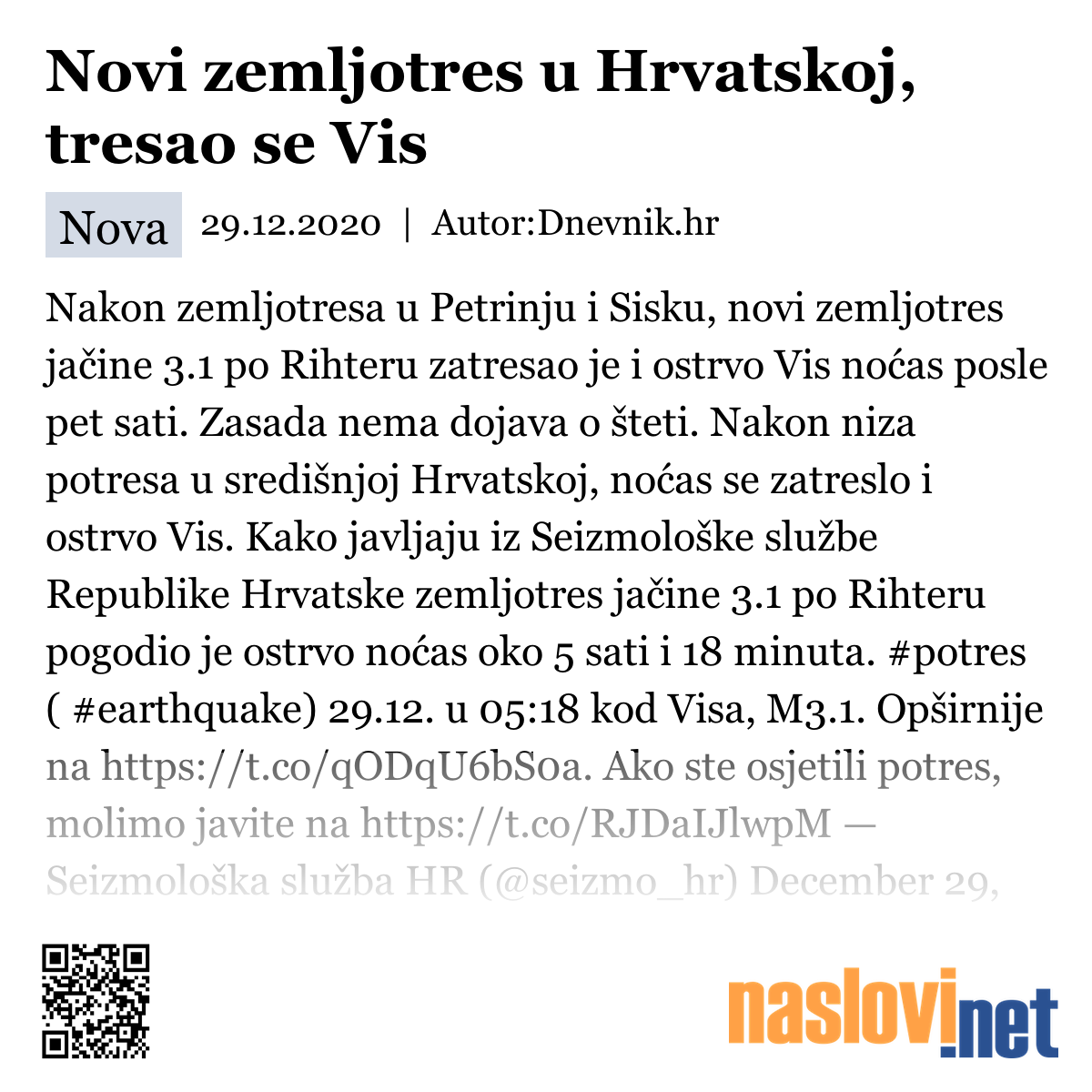 Novi zemljotres u Hrvatskoj, tresao se Vis

Nova 29.12.2020 | Autor:Dnevnik.hr

Nakon zemljotresa u Petrinju i Sisku, novi zemljotres jačine 3.1 po Rihteru zatresao je i ostrvo Vis noćas posle pet sati. Zasada nema dojava o šteti. Nakon niza potresa u središnjoj Hrvatskoj, noćas se zatreslo i ostrvo Vis. Kako javljaju iz Seizmološke službe Republike Hrvatske zemljotres jačine 3.1 po Rihteru pogodio je ostrvo noćas oko 5 sati i 18 minuta. #potres ( #earthquake) 29.12. u 05:18 kod Visa, M3.1. Opširnije na https://t.co/qODqU6bS0a. Ako ste osjetili potres, molimo javite na https://t.co/RJDaIJlwpM — Seizmološka služba HR (@seizmo_hr) December 29,

naslovi.net